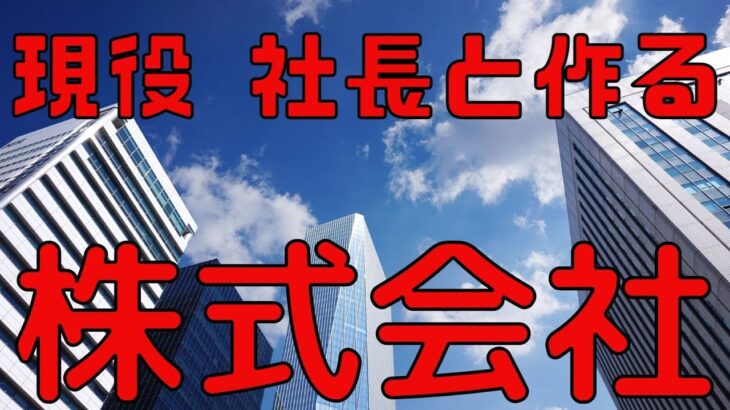 現役 社長と作る

株式会社